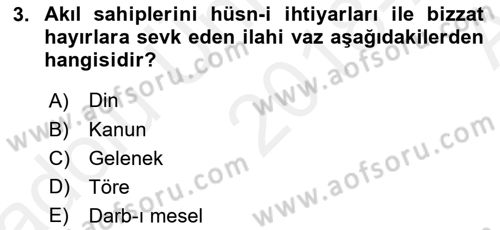 3. Akıl sahiplerini hüsn-i ihtiyarları ile bizzat hayırlara sevk eden ilahi vaz aşağıdakilerden hangisidir?

A) Din
B) Kanun
C) Gelenek
D) Töre
E) Darb-ı mesel

www.aofsoru.com
www.aofsoru.com
www.aofsoru.com
www.aofsoru.com